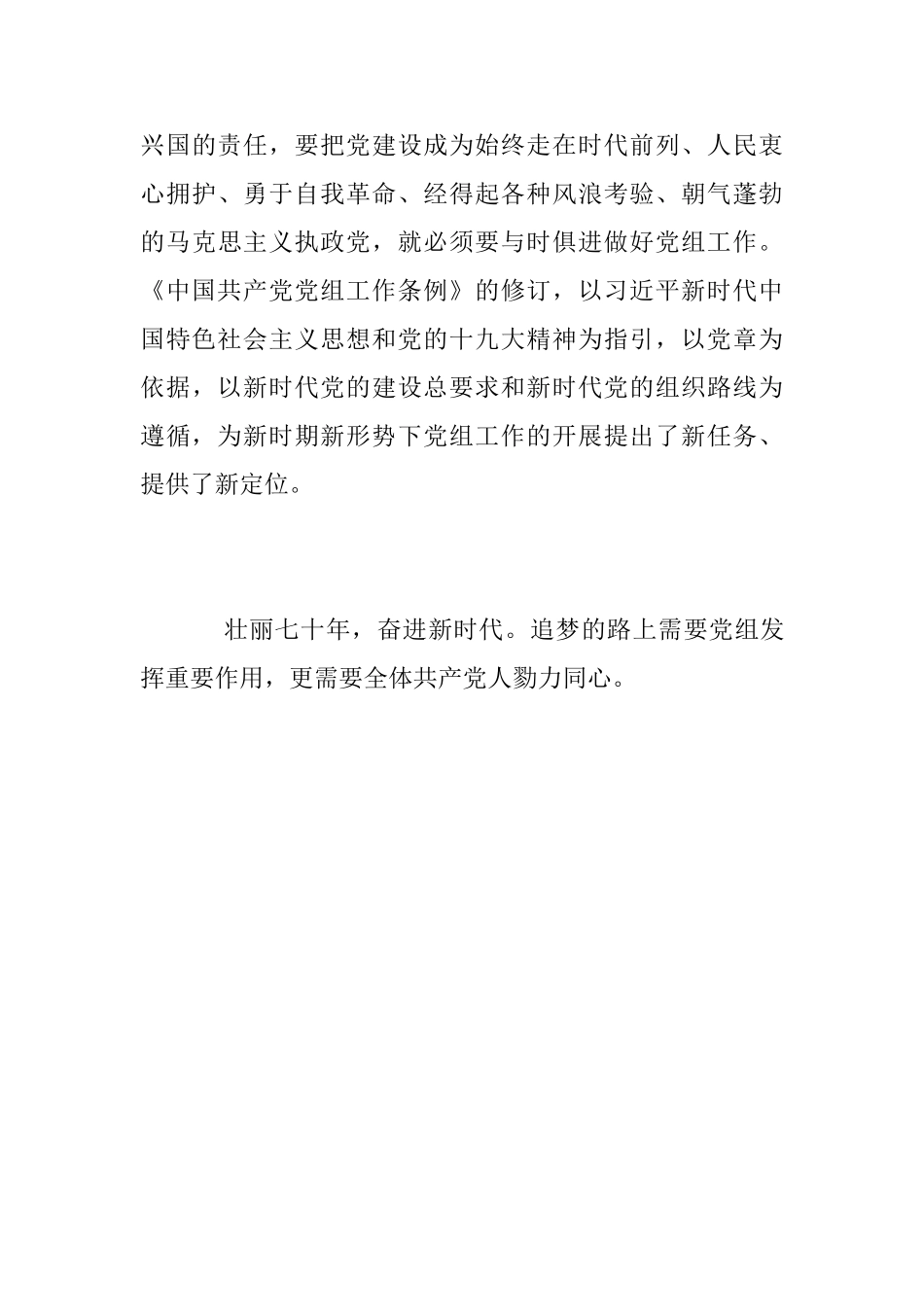 兴国的责任，要把党建设成为始终走在时代前列、人民衷心拥护、勇于自我革命、经得起各种风浪考验、朝气蓬勃的马克思主义执政党，就必须要与时俱进做好党组工作。《中国共产党党组工作条例》的修订，以习近平新时代中国特色社会主义思想和党的十九大精神为指引，以党章为依据，以新时代党的建设总要求和新时代党的组织路线为遵循，为新时期新形势下党组工作的开展提出了新任务、提供了新定位。

壮丽七十年，奋进新时代。追梦的路上需要党组发挥重要作用，更需要全体共产党人勠力同心。